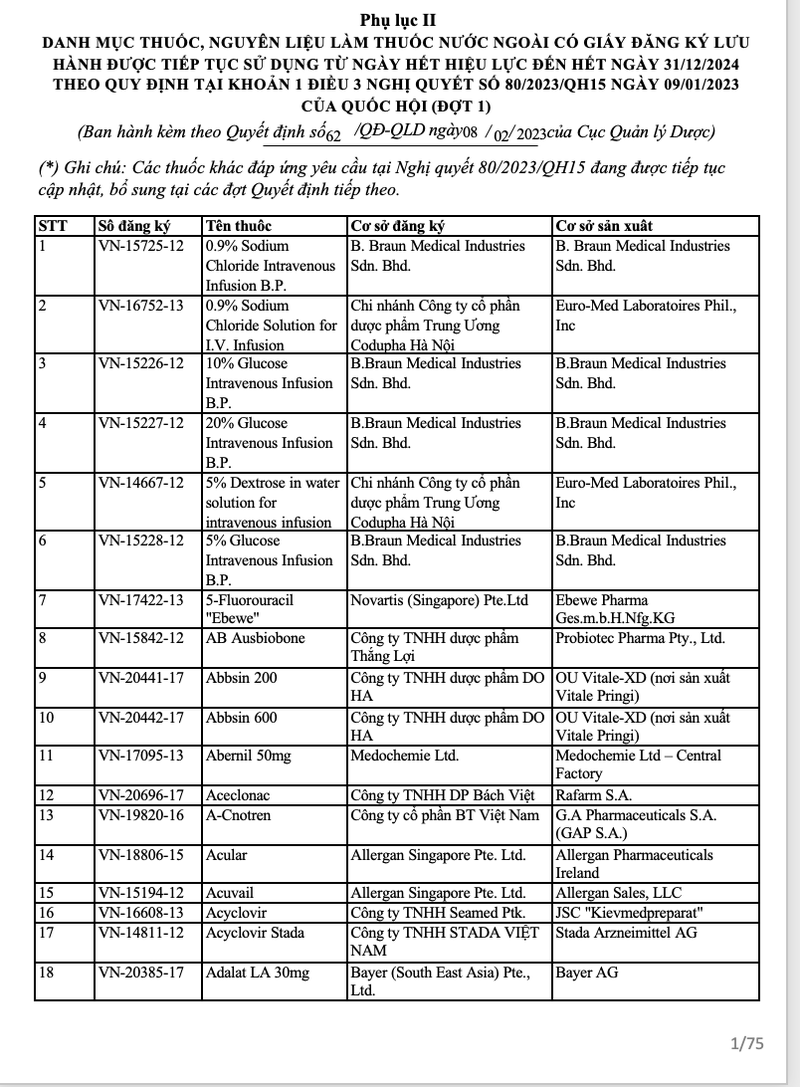 Phụ lục II
DANH MỤC THUỐC, NGUYÊN LIỆU LÀM THUỐC NƯỚC NGOÀI CÓ GIẤY ĐĂNG KÝ LƯU HÀNH ĐƯỢC TIẾP TỤC SỬ DỤNG TỪ NGÀY HẾT HIỆU LỰC ĐẾN HẾT NGÀY 31/12/2024 THEO QUY ĐỊNH TẠI KHOẢN 1 ĐIỀU 3 NGHỊ QUYẾT SỐ 80/2023/QH15 NGÀY 09/01/2023 CỦA QUỐC HỘI (ĐỢT 1)
(Ban hành kèm theo Quyết định số 62 /QĐ-QLD ngày 08 / 02/ 2023 của Cục Quản lý Dược)

(*) Ghi chú: Các thuốc khác đáp ứng yêu cầu tại Nghị quyết 80/2023/QH15 đang được tiếp tục cập nhật, bổ sung tại các đợt Quyết định tiếp theo.

| STT | Số đăng ký | Tên thuốc | Cơ sở đăng ký | Cơ sở sản xuất |
|---|---|---|---|---|
| 1 | VN-15725-12 | 0.9% Sodium Chloride Intravenous Infusion B.P. | B. Braun Medical Industries Sdn. Bhd. | B. Braun Medical Industries Sdn. Bhd. |
| 2 | VN-16752-13 | 0.9% Sodium Chloride Solution for I.V. Infusion | Chi nhánh Công ty cổ phần dược phẩm Trung Ương Codupha Hà Nội | Euro-Med Laboratoires Phil., Inc |
| 3 | VN-15226-12 | 10% Glucose Intravenous Infusion B.P. | B.Braun Medical Industries Sdn. Bhd. | B.Braun Medical Industries Sdn. Bhd. |
| 4 | VN-15227-12 | 20% Glucose Intravenous Infusion B.P. | B.Braun Medical Industries Sdn. Bhd. | B.Braun Medical Industries Sdn. Bhd. |
| 5 | VN-14667-12 | 5% Dextrose in water solution for intravenous infusion | Chi nhánh Công ty cổ phần dược phẩm Trung Ương Codupha Hà Nội | Euro-Med Laboratoires Phil., Inc |
| 6 | VN-15228-12 | 5% Glucose Intravenous Infusion B.P. | B.Braun Medical Industries Sdn. Bhd. | B.Braun Medical Industries Sdn. Bhd. |
| 7 | VN-17422-13 | 5-Fluorouracil "Ebewe" | Novartis (Singapore) Pte.Ltd | Ebewe Pharma Ges.m.b.H.Nfg.KG |
| 8 | VN-15842-12 | AB Ausbiobone | Công ty TNHH dược phẩm Thắng Lợi | Probiotec Pharma Pty., Ltd. |
| 9 | VN-20441-17 | Abbsin 200 | Công ty TNHH dược phẩm DO HA | OU Vitale-XD (nơi sản xuất Vitale Pringi) |
| 10 | VN-20442-17 | Abbsin 600 | Công ty TNHH dược phẩm DO HA | OU Vitale-XD (nơi sản xuất Vitale Pringi) |
| 11 | VN-17095-13 | Abernil 50mg | Medochemie Ltd. | Medochemie Ltd – Central Factory |
| 12 | VN-20696-17 | Aceclonac | Công ty TNHH DP Bách Việt | Rafarm S.A. |
| 13 | VN-19820-16 | A-Cnotren | Công ty cổ phần BT Việt Nam | G.A Pharmaceuticals S.A. (GAP S.A.) |
| 14 | VN-18806-15 | Acular | Allergan Singapore Pte. Ltd. | Allergan Pharmaceuticals Ireland |
| 15 | VN-15194-12 | Acuvail | Allergan Singapore Pte. Ltd. | Allergan Sales, LLC |
| 16 | VN-16608-13 | Acyclovir | Công ty TNHH Seamed Ptk. | JSC "Kievmedpreparat" |
| 17 | VN-14811-12 | Acyclovir Stada | Công ty TNHH STADA VIỆT NAM | Stada Arzneimittel AG |
| 18 | VN-20385-17 | Adalat LA 30mg | Bayer (South East Asia) Pte., Ltd. | Bayer AG |

1/75